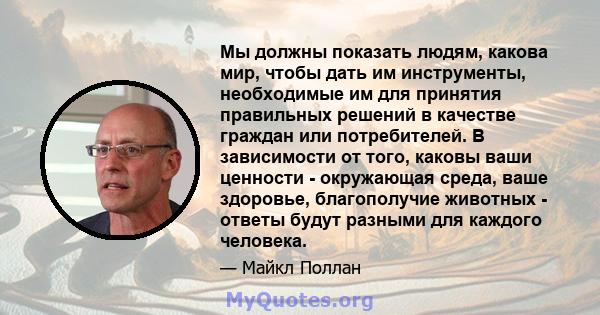 Мы должны показать людям, какова мир, чтобы дать им инструменты, необходимые им для принятия правильных решений в качестве граждан или потребителей. В зависимости от того, каковы ваши ценности - окружающая среда, ваше здоровье, благополучие животных - ответы будут разными для каждого человека.

— Майкл Поллан

MyQuotes.org